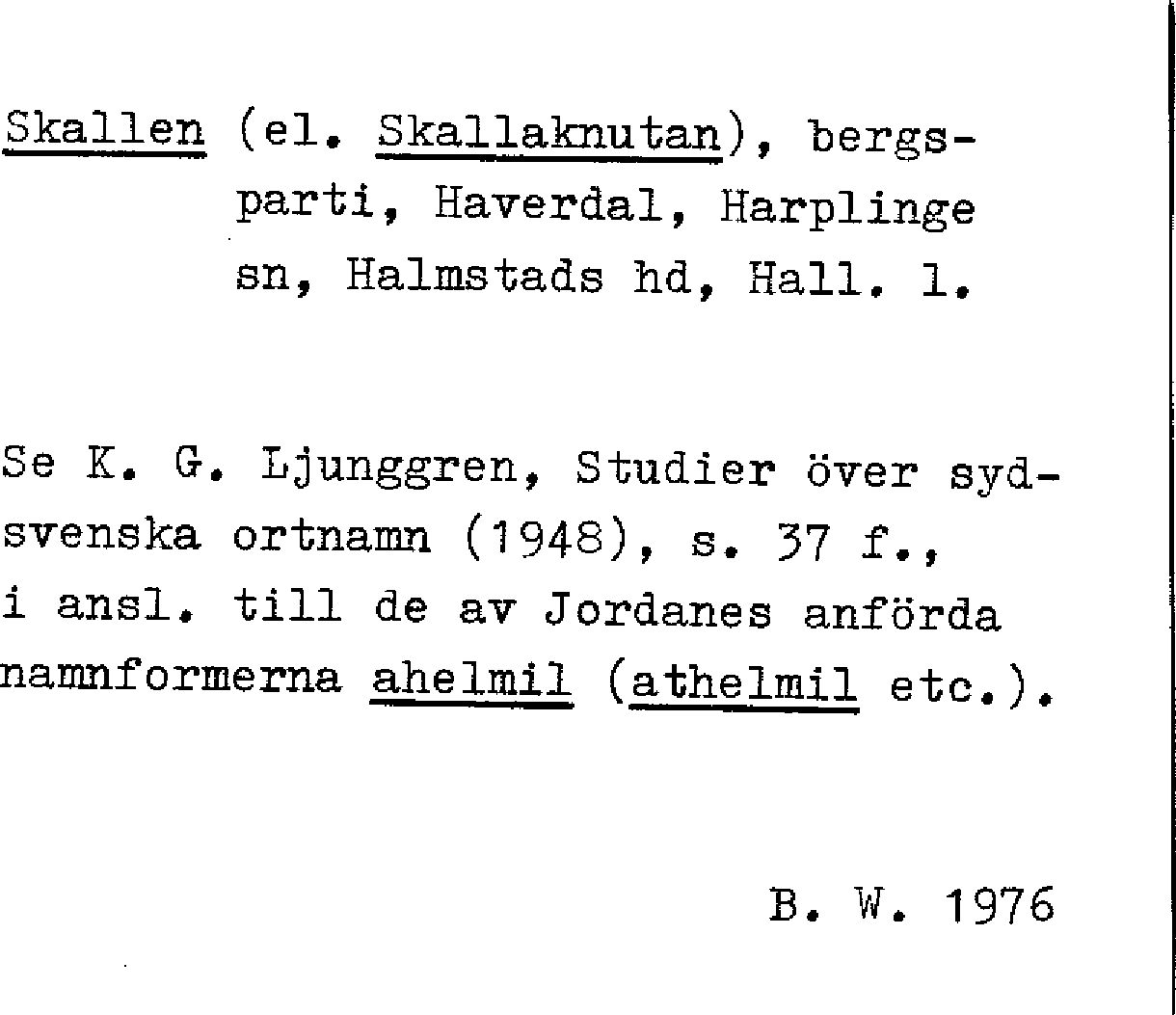 Skallen (el. Skallaknutan), bergsparti, Haverdal, Harplinge sn, Halmstads hd, Hall. l.

Se K. G. Ljunggren, Studier över sydsvenska ortnamn (1948), s. 37 f., i ansl. till de av Jordanes anförda namnformerna ahelmil (athelmil etc.).

B. W. 1976